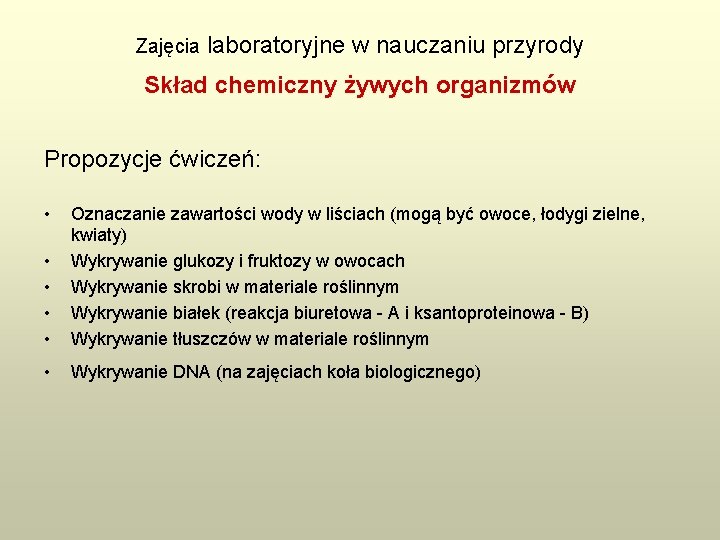 Zajęcia laboratoryjne w nauczaniu przyrody

Skład chemiczny żywych organizmów

Propozycje ćwiczeń:

• Oznaczanie zawartości wody w liściach (mogą być owoce, łodygi zielne, kwiaty)
• Wykrywanie glukozy i fruktozy w owocach
• Wykrywanie skrobi w materiale roślinnym
• Wykrywanie białek (reakcja biuretowa - A i ksantoproteinowa - B)
• Wykrywanie tłuszczów w materiale roślinnym
• Wykrywanie DNA (na zajęciach koła biologicznego)